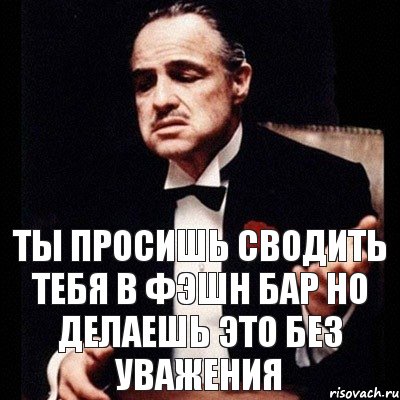 ТЫ ПРОСИШЬ СВОДИТЬ ТЕБЯ В ФЭШН БАР НО ДЕЛАЕШЬ ЭТО БЕЗ УВАЖЕНИЯ

risovach.ru